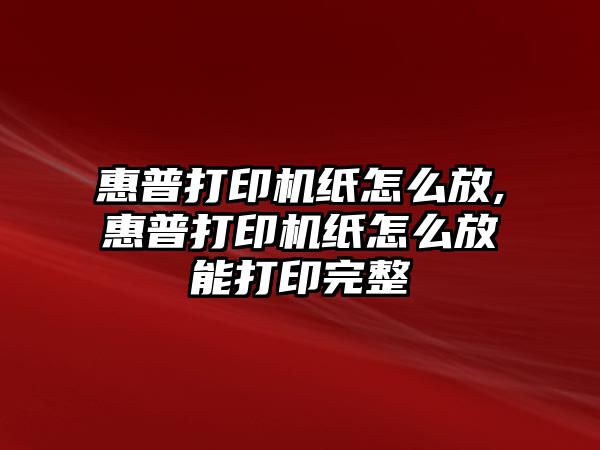 惠普打印机纸怎么放,惠普打印机纸怎么放能打印完整